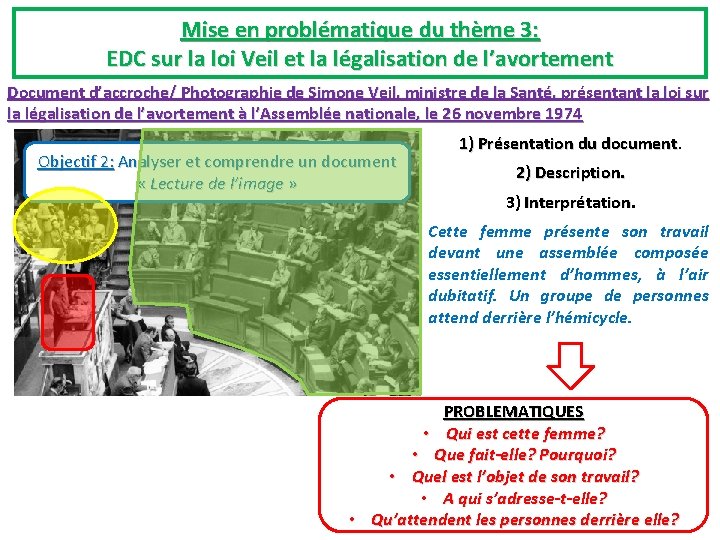 Mise en problématique du thème 3:
EDC sur la loi Veil et la légalisation de l'avortement

Document d'accroche/ Photographie de Simone Veil, ministre de la Santé, présentant la loi sur la légalisation de l'avortement à l'Assemblée nationale, le 26 novembre 1974

Objectif 2: Analyser et comprendre un document
« Lecture de l'image »

1) Présentation du document.

2) Description.

3) Interprétation.

Cette femme présente son travail devant une assemblée composée essentiellement d'hommes, à l'air dubitatif. Un groupe de personnes attend derrière l'hémicycle.

PROBLEMATIQUES
• Qui est cette femme?
• Que fait-elle? Pourquoi?
• Quel est l'objet de son travail?
• A qui s'adresse-t-elle?
• Qu'attendent les personnes derrière elle?